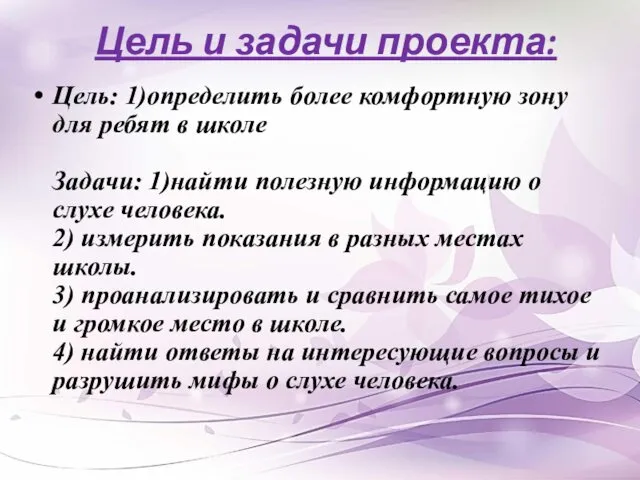 Цель и задачи проекта:

• Цель: 1)определить более комфортную зону для ребят в школе

Задачи: 1)найти полезную информацию о слухе человека.
2) измерить показания в разных местах школы.
3) проанализировать и сравнить самое тихое и громкое место в школе.
4) найти ответы на интересующие вопросы и разрушить мифы о слухе человека.